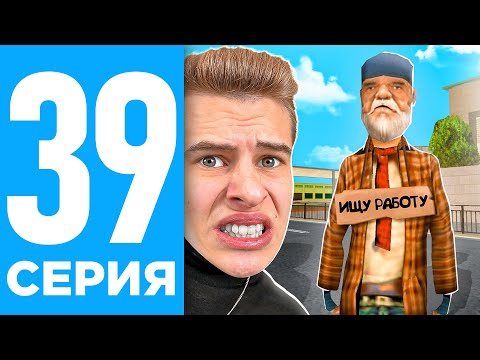 39
СЕРИЯ

ИЩУ РАБОТУ